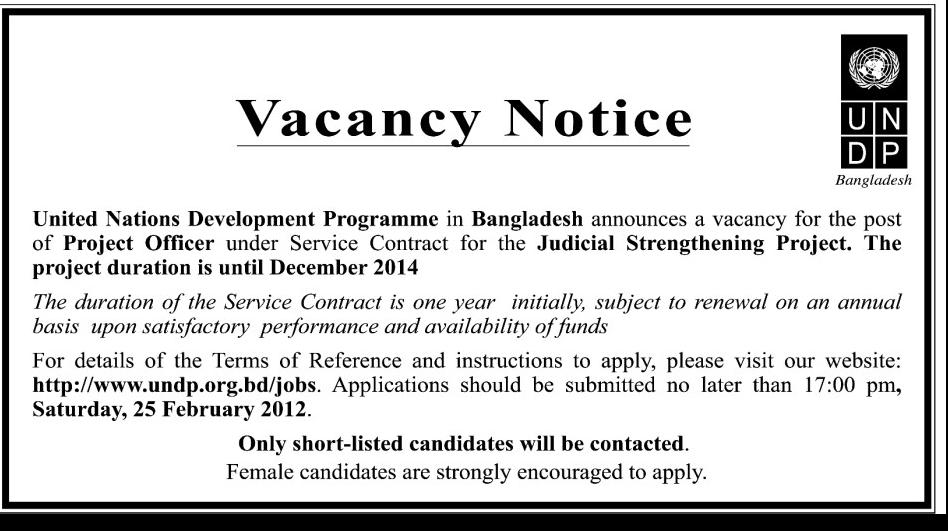 Vacancy Notice

UN
DP
Bangladesh

United Nations Development Programme in Bangladesh announces a vacancy for the post of Project Officer under Service Contract for the Judicial Strengthening Project. The project duration is until December 2014

The duration of the Service Contract is one year initially, subject to renewal on an annual basis upon satisfactory performance and availability of funds

For details of the Terms of Reference and instructions to apply, please visit our website: http://www.undp.org.bd/jobs. Applications should be submitted no later than 17:00 pm, Saturday, 25 February 2012.

Only short-listed candidates will be contacted.
Female candidates are strongly encouraged to apply.